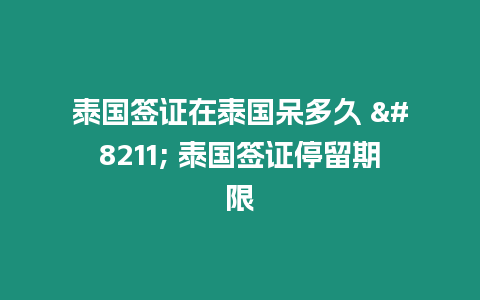 泰国签证在泰国呆多久 &#8211; 泰国签证停留期限